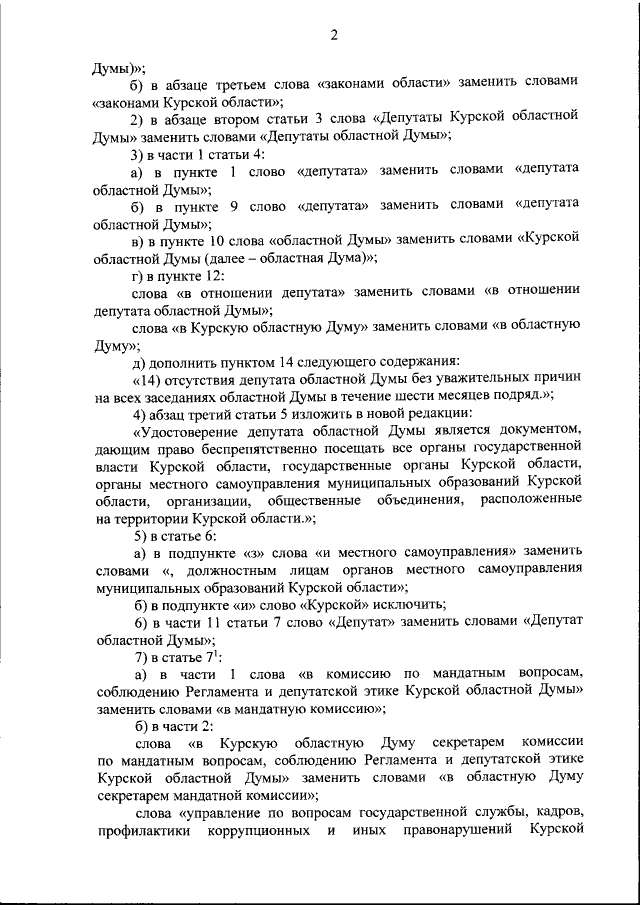 2

Думы)»;

б) в абзаце третьем слова «законами области» заменить словами «законами Курской области»;

2) в абзаце втором статьи 3 слова «Депутаты Курской областной Думы» заменить словами «Депутаты областной Думы»;

3) в части 1 статьи 4:

а) в пункте 1 слово «депутата» заменить словами «депутата областной Думы»;

б) в пункте 9 слово «депутата» заменить словами «депутата областной Думы»;

в) в пункте 10 слова «областной Думы» заменить словами «Курской областной Думы (далее – областная Дума)»;

г) в пункте 12:

слова «в отношении депутата» заменить словами «в отношении депутата областной Думы»;

слова «в Курскую областную Думу» заменить словами «в областную Думу»;

д) дополнить пунктом 14 следующего содержания:

«14) отсутствия депутата областной Думы без уважительных причин на всех заседаниях областной Думы в течение шести месяцев подряд.»;

4) абзац третий статьи 5 изложить в новой редакции:

«Удостоверение депутата областной Думы является документом, дающим право беспрепятственно посещать все органы государственной власти Курской области, государственные органы Курской области, органы местного самоуправления муниципальных образований Курской области, организации, общественные объединения, расположенные на территории Курской области.»;

5) в статье 6:

а) в подпункте «з» слова «и местного самоуправления» заменить словами «, должностным лицам органов местного самоуправления муниципальных образований Курской области»;

б) в подпункте «и» слово «Курской» исключить;

6) в части 11 статьи 7 слово «Депутат» заменить словами «Депутат областной Думы»;

7) в статье $7^1$:

а) в части 1 слова «в комиссию по мандатным вопросам, соблюдению Регламента и депутатской этике Курской областной Думы» заменить словами «в мандатную комиссию»;

б) в части 2:

слова «в Курскую областную Думу секретарем комиссии по мандатным вопросам, соблюдению Регламента и депутатской этике Курской областной Думы» заменить словами «в областную Думу секретарем мандатной комиссии»;

слова «управление по вопросам государственной службы, кадров, профилактики коррупционных и иных правонарушений Курской